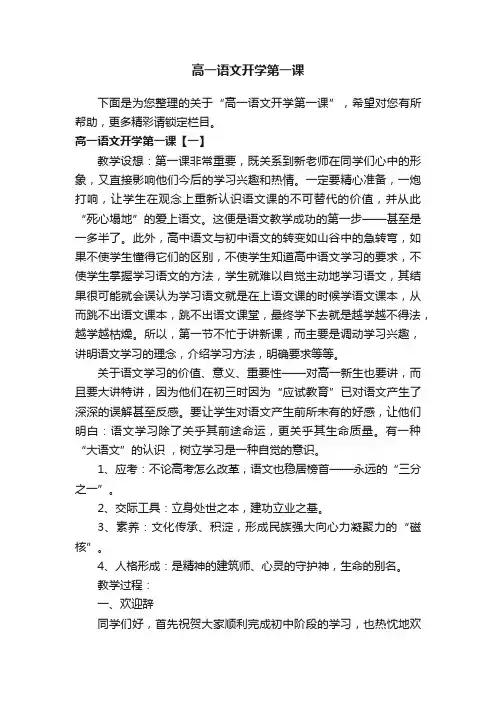 高一语文开学第一课

下面是为您整理的关于“高一语文开学第一课”，希望对您有所帮助，更多精彩请锁定栏目。

高一语文开学第一课【一】

教学设想：第一课非常重要，既关系到新老师在同学们心中的形象，又直接影响他们今后的学习兴趣和热情。一定要精心准备，一炮打响，让学生在观念上重新认识语文课的不可替代的价值，并从此“死心塌地”的爱上语文。这便是语文教学成功的第一步——甚至是一多半了。此外，高中语文与初中语文的转变如山谷中的急转弯，如果不使学生懂得它们的区别，不使学生知道高中语文学习的要求，不使学生掌握学习语文的方法，学生就难以自觉主动地学习语文，其结果很可能就会误认为学习语文就是在上语文课的时候学语文课本，从而跳不出语文课本，跳不出语文课堂，最终学下去就是越学越不得法，越学越枯燥。所以，第一节不忙于讲新课，而主要是调动学习兴趣，讲明语文学习的理念，介绍学习方法，明确要求等等。

关于语文学习的价值、意义、重要性——对高一新生也要讲，而且要大讲特讲，因为他们在初三时因为“应试教育”已对语文产生了深深的误解甚至反感。要让学生对语文产生前所未有的好感，让他们明白：语文学习除了关乎其前途命运，更关乎其生命质量。有一种“大语文”的认识，树立学习是一种自觉的意识。

1、应考：不论高考怎么改革，语文也稳居榜首——永远的“三分之一”。

2、交际工具：立身处世之本，建功立业之基。

3、素养：文化传承、积淀，形成民族强大向心力凝聚力的“磁核”。

4、人格形成：是精神的建筑师、心灵的守护神，生命的别名。

教学过程：

一、欢迎辞

同学们好，首先祝贺大家顺利完成初中阶段的学习，也热忱地欢